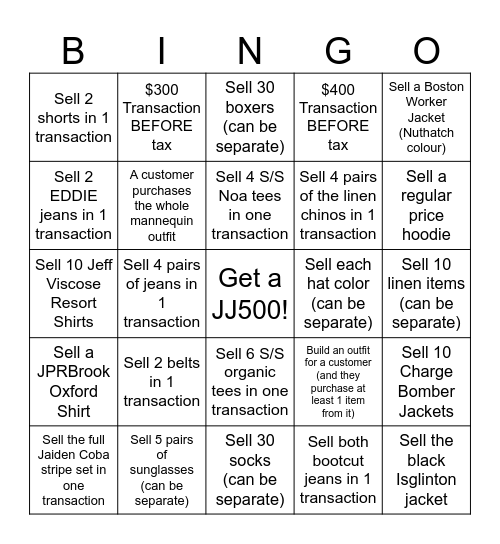 | B | I | N | G | O |
|---|---|---|---|---|
| Sell 2 shorts in 1 transaction | \$300 Transaction BEFORE tax | Sell 30 boxers (can be separate) | \$400 Transaction BEFORE tax | Sell a Boston Worker Jacket (Nuthatch colour) |
| Sell 2 EDDIE jeans in 1 transaction | A customer purchases the whole mannequin outfit | Sell 4 S/S Noa tees in one transaction | Sell 4 pairs of the linen chinos in 1 transaction | Sell a regular price hoodie |
| Sell 10 Jeff Viscose Resort Shirts | Sell 4 pairs of jeans in 1 transaction | Get a JJ500! | Sell each hat color (can be separate) | Sell 10 linen items (can be separate) |
| Sell a JPRBrook Oxford Shirt | Sell 2 belts in 1 transaction | Sell 6 S/S organic tees in one transaction | Build an outfit for a customer (and they purchase at least 1 item from it) | Sell 10 Charge Bomber Jackets |
| Sell the full Jaiden Coba stripe set in one transaction | Sell 5 pairs of sunglasses (can be separate) | Sell 30 socks (can be separate) | Sell both bootcut jeans in 1 transaction | Sell the black Isglinton jacket |